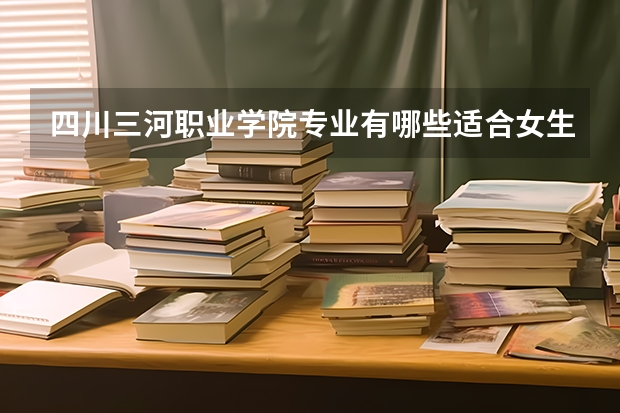 四川三河职业学院专业有哪些适合女生